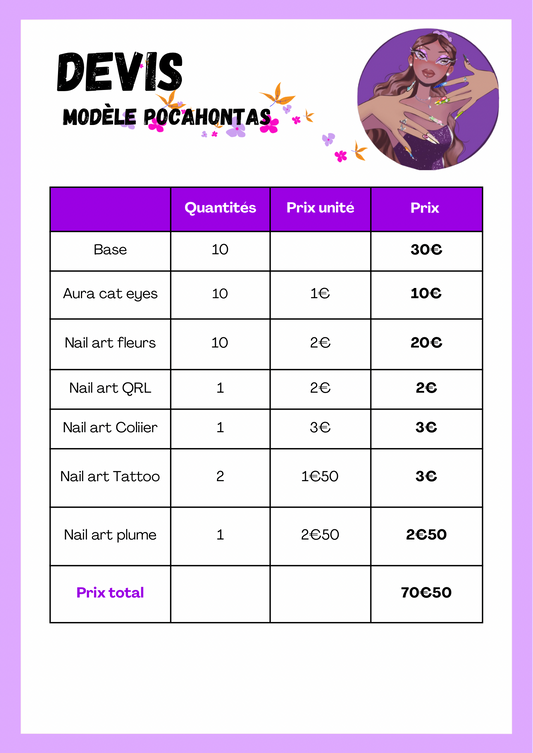 DEVIS
MODÈLE POCAHONTAS

| | Quantités | Prix unité | Prix |
|---|---|---|---|
| Base | 10 | | 30€ |
| Aura cat eyes | 10 | 1€ | 10€ |
| Nail art fleurs | 10 | 2€ | 20€ |
| Nail art QRL | 1 | 2€ | 2€ |
| Nail art Coliier | 1 | 3€ | 3€ |
| Nail art Tattoo | 2 | 1€50 | 3€ |
| Nail art plume | 1 | 2€50 | 2€50 |
| Prix total | | | 70€50 |